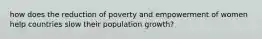 how does the reduction of poverty and empowerment of women help countries slow their population growth?